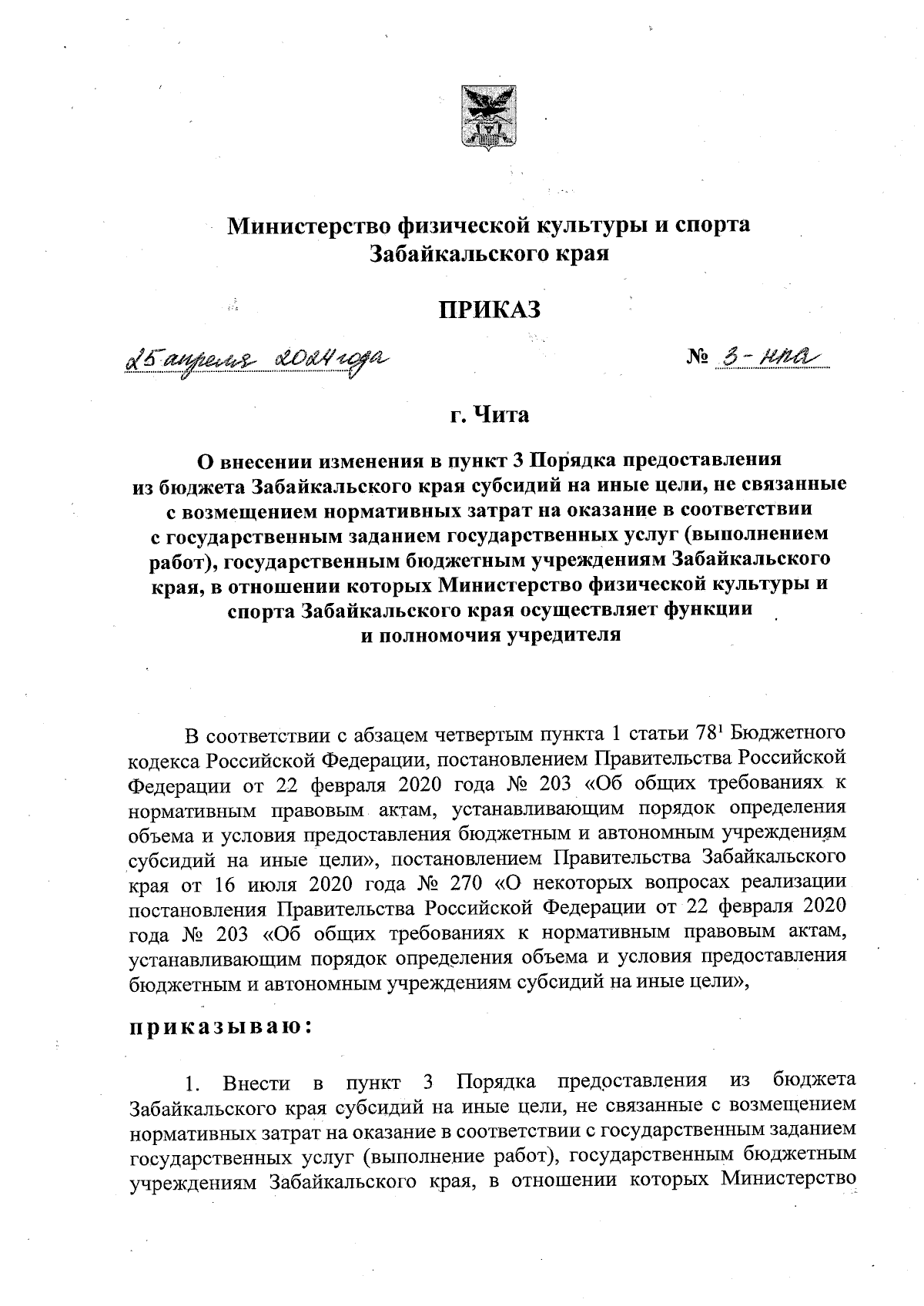 Министерство физической культуры и спорта Забайкальского края

ПРИКАЗ

25 апреля 2024 года

№ 3-нпа

г. Чита

О внесении изменения в пункт 3 Порядка предоставления из бюджета Забайкальского края субсидий на иные цели, не связанные с возмещением нормативных затрат на оказание в соответствии с государственным заданием государственных услуг (выполнением работ), государственным бюджетным учреждениям Забайкальского края, в отношении которых Министерство физической культуры и спорта Забайкальского края осуществляет функции и полномочия учредителя

В соответствии с абзацем четвертым пункта 1 статьи $78^1$ Бюджетного кодекса Российской Федерации, постановлением Правительства Российской Федерации от 22 февраля 2020 года № 203 «Об общих требованиях к нормативным правовым актам, устанавливающим порядок определения объема и условия предоставления бюджетным и автономным учреждениям субсидий на иные цели», постановлением Правительства Забайкальского края от 16 июля 2020 года № 270 «О некоторых вопросах реализации постановления Правительства Российской Федерации от 22 февраля 2020 года № 203 «Об общих требованиях к нормативным правовым актам, устанавливающим порядок определения объема и условия предоставления бюджетным и автономным учреждениям субсидий на иные цели»,

приказываю:

1. Внести в пункт 3 Порядка предоставления из бюджета Забайкальского края субсидий на иные цели, не связанные с возмещением нормативных затрат на оказание в соответствии с государственным заданием государственных услуг (выполнение работ), государственным бюджетным учреждениям Забайкальского края, в отношении которых Министерство